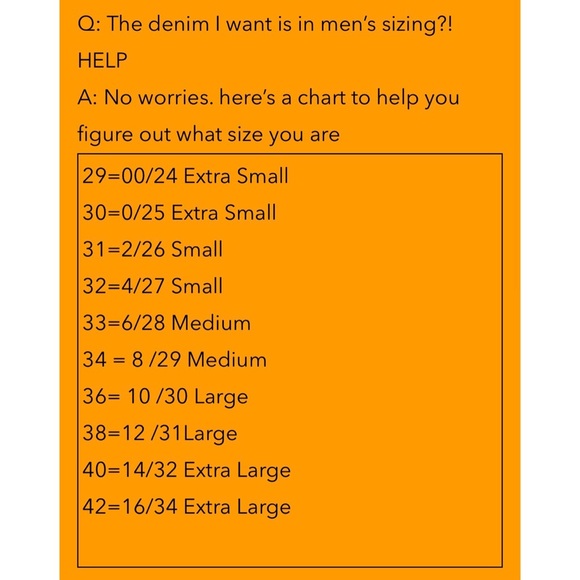 Q: The denim I want is in men's sizing?! HELP

A: No worries. here's a chart to help you figure out what size you are

29=00/24 Extra Small

30=0/25 Extra Small

31=2/26 Small

32=4/27 Small

33=6/28 Medium

34 = 8 /29 Medium

36= 10 /30 Large

38=12 /31Large

40=14/32 Extra Large

42=16/34 Extra Large